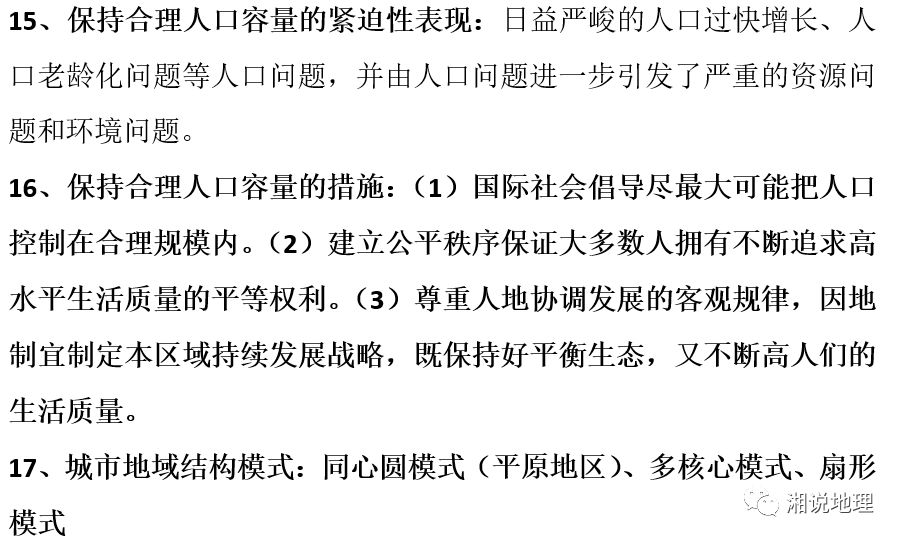 15、保持合理人口容量的紧迫性表现：日益严峻的人口过快增长、人口老龄化问题等人口问题，并由人口问题进一步引发了严重的资源问题和环境问题。

16、保持合理人口容量的措施：（1）国际社会倡导尽最大可能把人口控制在合理规模内。（2）建立公平秩序保证大多数人拥有不断追求高水平生活质量的平等权利。（3）尊重人地协调发展的客观规律，因地制宜制定本区域持续发展战略，既保持好平衡生态，又不断高人们的生活质量。

17、城市地域结构模式：同心圆模式（平原地区）、多核心模式、扇形模式

湘说地理